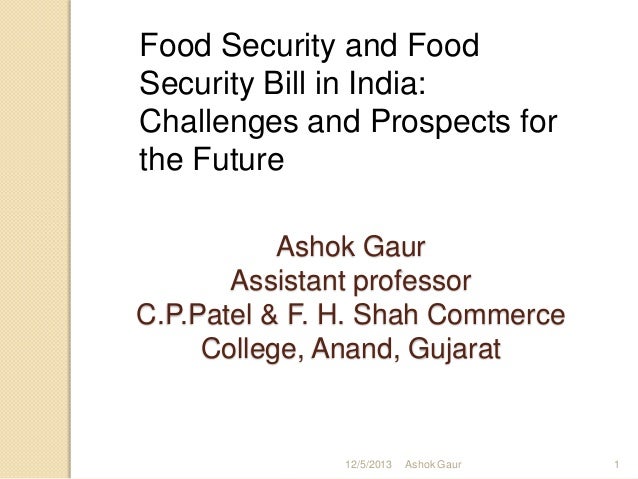 Food Security and Food Security Bill in India: Challenges and Prospects for the Future

Ashok Gaur
Assistant professor
C.P.Patel & F. H. Shah Commerce College, Anand, Gujarat

12/5/2013 Ashok Gaur 1